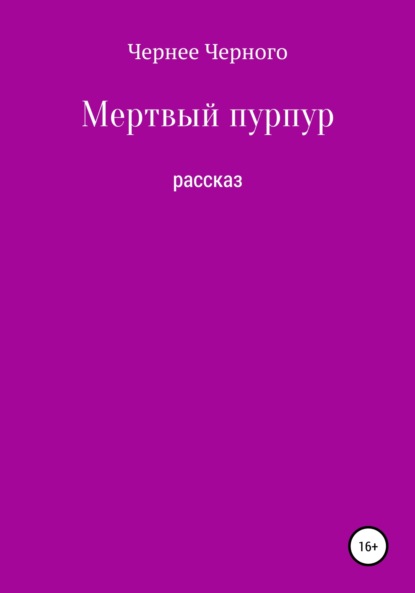 Чернее Черного

Мертвый пурпур

рассказ

16+